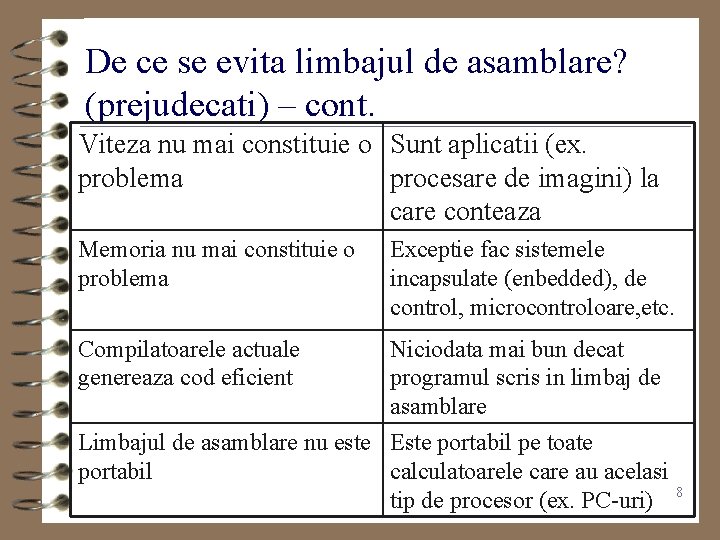 De ce se evita limbajul de asamblare? (prejudecati) – cont.

| Viteza nu mai constituie o problema | Sunt aplicatii (ex. procesare de imagini) la care conteaza |
|---|---|
| Memoria nu mai constituie o problema | Exceptie fac sistemele incapsulate (enbedded), de control, microcontroloare,etc. |
| Compilatoarele actuale genereaza cod eficient | Niciodata mai bun decat programul scris in limbaj de asamblare |
| Limbajul de asamblare nu este portabil | Este portabil pe toate calculatoarele care au acelasi tip de procesor (ex. PC-uri) |

8